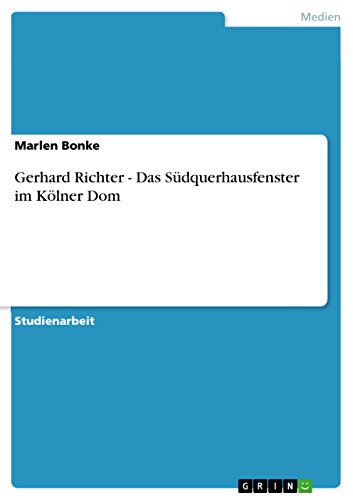 Medien

Marlen Bonke

Gerhard Richter - Das Südquerhausfenster im Kölner Dom

Studienarbeit

GRIN